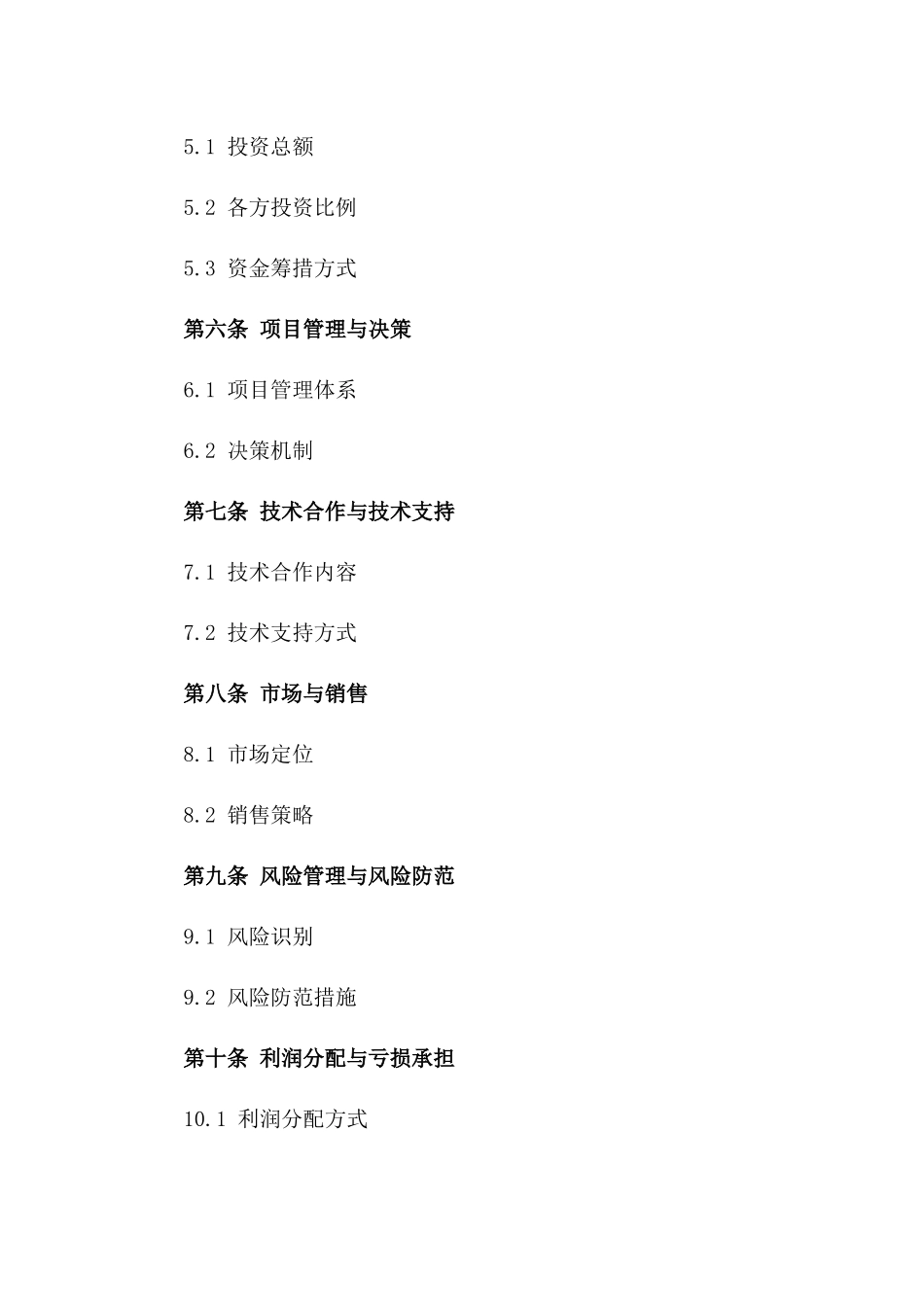 5.1 投资总额

5.2 各方投资比例

5.3 资金筹措方式

第六条 项目管理与决策

6.1 项目管理体系

6.2 决策机制

第七条 技术合作与技术支持

7.1 技术合作内容

7.2 技术支持方式

第八条 市场与销售

8.1 市场定位

8.2 销售策略

第九条 风险管理与风险防范

9.1 风险识别

9.2 风险防范措施

第十条 利润分配与亏损承担

10.1 利润分配方式